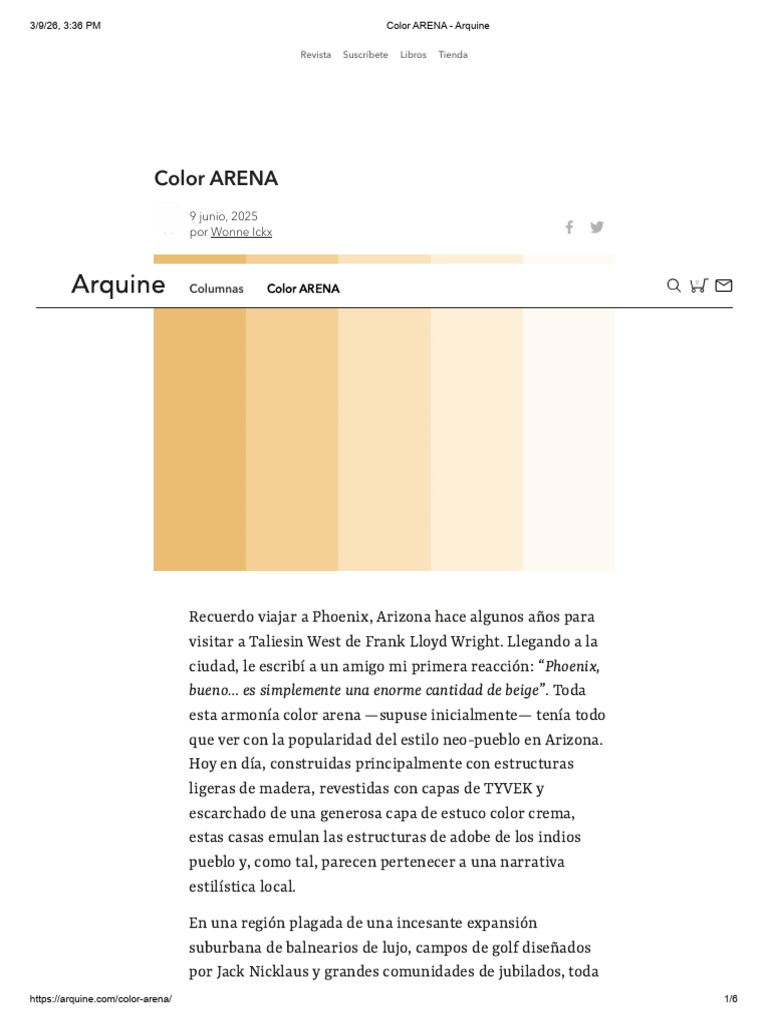 3/9/26, 3:36 PM Color ARENA - Arquine

Revista Suscríbete Libros Tienda

Color ARENA

9 junio, 2025
por Wonne Ickx

Arquine Columnas Color ARENA

Recuerdo viajar a Phoenix, Arizona hace algunos años para visitar a Taliesin West de Frank Lloyd Wright. Llegando a la ciudad, le escribí a un amigo mi primera reacción: "Phoenix, bueno… es simplemente una enorme cantidad de beige". Toda esta armonía color arena —supuse inicialmente— tenía todo que ver con la popularidad del estilo neo-pueblo en Arizona. Hoy en día, construidas principalmente con estructuras ligeras de madera, revestidas con capas de TYVEK y escarchado de una generosa capa de estuco color crema, estas casas emulan las estructuras de adobe de los indios pueblo y, como tal, parecen pertenecer a una narrativa estilística local.

En una región plagada de una incesante expansión suburbana de balnearios de lujo, campos de golf diseñados por Jack Nicklaus y grandes comunidades de jubilados, toda

https://arquine.com/color-arena/ 1/6